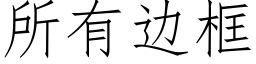 所有边框